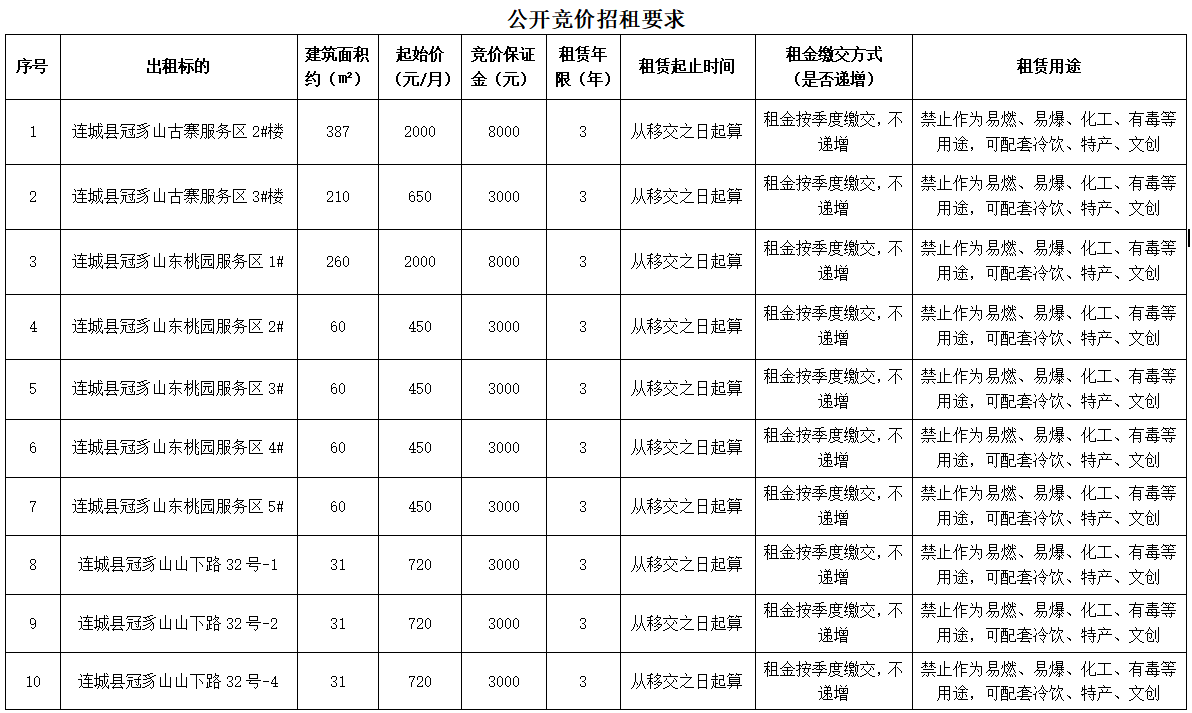 公开竞价招租要求

| 序号 | 出租标的 | 建筑面积约（㎡） | 起始价（元/月） | 竞价保证金（元） | 租赁年限（年） | 租赁起止时间 | 租金缴交方式（是否递增） | 租赁用途 |
|---|---|---|---|---|---|---|---|---|
| 1 | 连城县冠豸山古寨服务区 2#楼 | 387 | 2000 | 8000 | 3 | 从移交之日起算 | 租金按季度缴交，不递增 | 禁止作为易燃、易爆、化工、有毒等用途，可配套冷饮、特产、文创 |
| 2 | 连城县冠豸山古寨服务区 3#楼 | 210 | 650 | 3000 | 3 | 从移交之日起算 | 租金按季度缴交，不递增 | 禁止作为易燃、易爆、化工、有毒等用途，可配套冷饮、特产、文创 |
| 3 | 连城县冠豸山东桃园服务区 1# | 260 | 2000 | 8000 | 3 | 从移交之日起算 | 租金按季度缴交，不递增 | 禁止作为易燃、易爆、化工、有毒等用途，可配套冷饮、特产、文创 |
| 4 | 连城县冠豸山东桃园服务区 2# | 60 | 450 | 3000 | 3 | 从移交之日起算 | 租金按季度缴交，不递增 | 禁止作为易燃、易爆、化工、有毒等用途，可配套冷饮、特产、文创 |
| 5 | 连城县冠豸山东桃园服务区 3# | 60 | 450 | 3000 | 3 | 从移交之日起算 | 租金按季度缴交，不递增 | 禁止作为易燃、易爆、化工、有毒等用途，可配套冷饮、特产、文创 |
| 6 | 连城县冠豸山东桃园服务区 4# | 60 | 450 | 3000 | 3 | 从移交之日起算 | 租金按季度缴交，不递增 | 禁止作为易燃、易爆、化工、有毒等用途，可配套冷饮、特产、文创 |
| 7 | 连城县冠豸山东桃园服务区 5# | 60 | 450 | 3000 | 3 | 从移交之日起算 | 租金按季度缴交，不递增 | 禁止作为易燃、易爆、化工、有毒等用途，可配套冷饮、特产、文创 |
| 8 | 连城县冠豸山山下路 32 号-1 | 31 | 720 | 3000 | 3 | 从移交之日起算 | 租金按季度缴交，不递增 | 禁止作为易燃、易爆、化工、有毒等用途，可配套冷饮、特产、文创 |
| 9 | 连城县冠豸山山下路 32 号-2 | 31 | 720 | 3000 | 3 | 从移交之日起算 | 租金按季度缴交，不递增 | 禁止作为易燃、易爆、化工、有毒等用途，可配套冷饮、特产、文创 |
| 10 | 连城县冠豸山山下路 32 号-4 | 31 | 720 | 3000 | 3 | 从移交之日起算 | 租金按季度缴交，不递增 | 禁止作为易燃、易爆、化工、有毒等用途，可配套冷饮、特产、文创 |